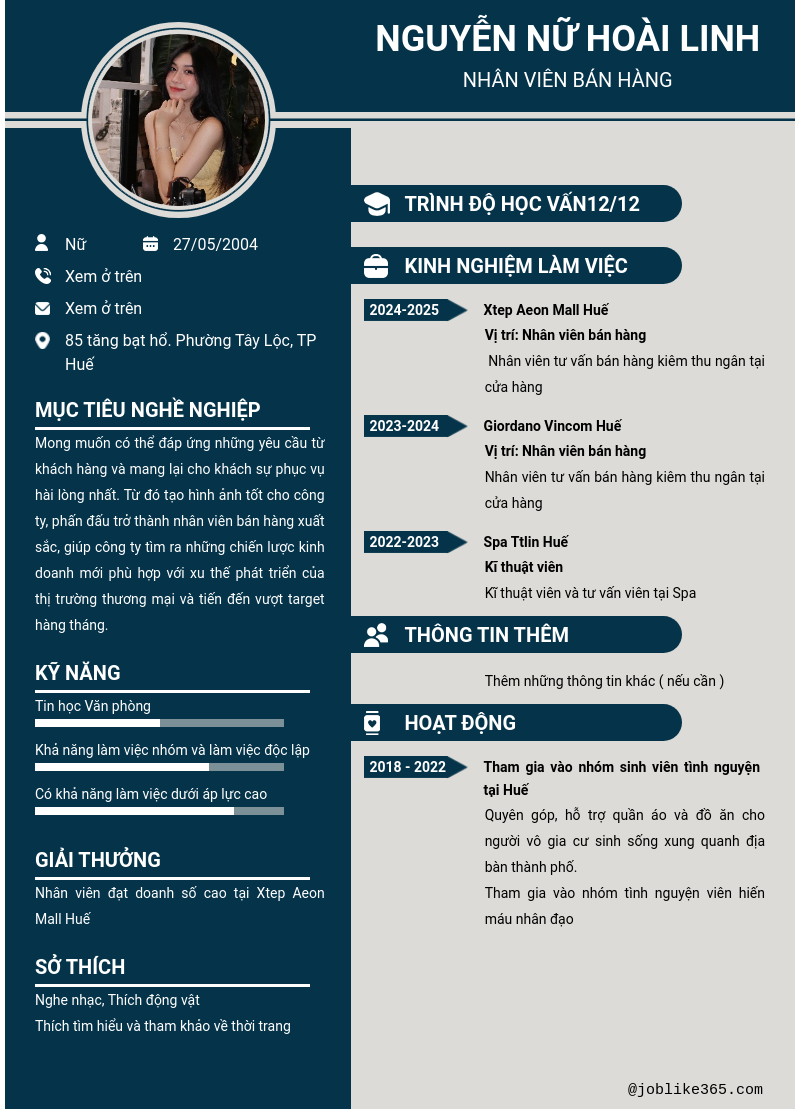 NGUYỄN NỮ HOÀI LINH
NHÂN VIÊN BÁN HÀNG

Nữ
27/05/2004
Xem ở trên
Xem ở trên
85 tăng bạt hổ. Phường Tây Lộc, TP Huế

MỤC TIÊU NGHỀ NGHIỆP
Mong muốn có thể đáp ứng những yêu cầu từ khách hàng và mang lại cho khách sự phục vụ hài lòng nhất. Từ đó tạo hình ảnh tốt cho công ty, phấn đấu trở thành nhân viên bán hàng xuất sắc, giúp công ty tìm ra những chiến lược kinh doanh mới phù hợp với xu thế phát triển của thị trường thương mại và tiến đến vượt target hàng tháng.

KỸ NĂNG
Tin học Văn phòng
Khả năng làm việc nhóm và làm việc độc lập
Có khả năng làm việc dưới áp lực cao

GIẢI THƯỞNG
Nhân viên đạt doanh số cao tại Xtep Aeon Mall Huế

SỞ THÍCH
Nghe nhạc, Thích động vật
Thích tìm hiểu và tham khảo về thời trang

TRÌNH ĐỘ HỌC VẤN12/12

KINH NGHIỆM LÀM VIỆC
2024-2025
Xtep Aeon Mall Huế
Vị trí: Nhân viên bán hàng
Nhân viên tư vấn bán hàng kiêm thu ngân tại cửa hàng

2023-2024
Giordano Vincom Huế
Vị trí: Nhân viên bán hàng
Nhân viên tư vấn bán hàng kiêm thu ngân tại cửa hàng

2022-2023
Spa Ttlin Huế
Kĩ thuật viên
Kĩ thuật viên và tư vấn viên tại Spa

THÔNG TIN THÊM
Thêm những thông tin khác ( nếu cần )

HOẠT ĐỘNG
2018 - 2022
Tham gia vào nhóm sinh viên tình nguyện tại Huế
Quyên góp, hỗ trợ quần áo và đồ ăn cho người vô gia cư sinh sống xung quanh địa bàn thành phố.
Tham gia vào nhóm tình nguyện viên hiến máu nhân đạo

@joblike365.com